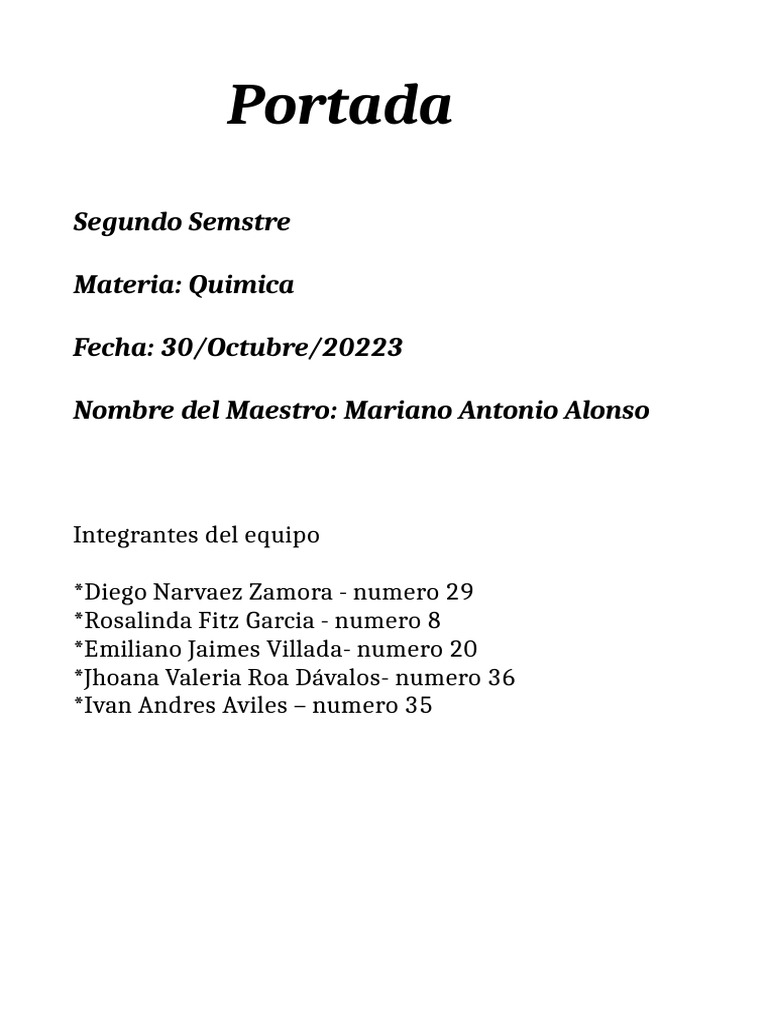 Portada

Segundo Semstre

Materia: Quimica

Fecha: 30/Octubre/20223

Nombre del Maestro: Mariano Antonio Alonso

Integrantes del equipo

*Diego Narvaez Zamora - numero 29
*Rosalinda Fitz Garcia - numero 8
*Emiliano Jaimes Villada- numero 20
*Jhoana Valeria Roa Dávalos- numero 36
*Ivan Andres Aviles – numero 35